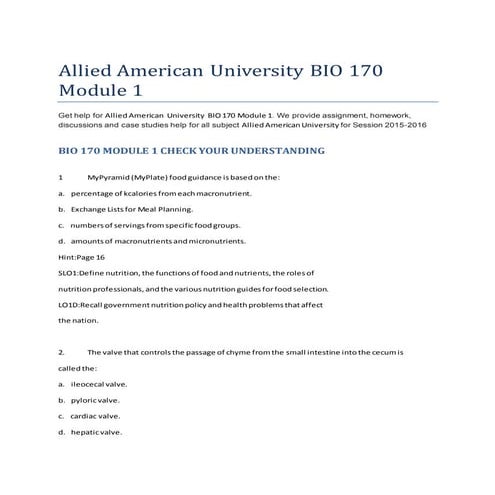 Allied American University BIO 170 Module 1

Get help for Allied American University BIO 170 Module 1. We provide assignment, homework, discussions and case studies help for all subject Allied American University for Session 2015-2016

BIO 170 MODULE 1 CHECK YOUR UNDERSTANDING

1 MyPyramid (MyPlate) food guidance is based on the:

a. percentage of kcalories from each macronutrient.

b. Exchange Lists for Meal Planning.

c. numbers of servings from specific food groups.

d. amounts of macronutrients and micronutrients.

Hint:Page 16

SLO1:Define nutrition, the functions of food and nutrients, the roles of nutrition professionals, and the various nutrition guides for food selection.

LO1D:Recall government nutrition policy and health problems that affect the nation.

2. The valve that controls the passage of chyme from the small intestine into the cecum is called the:

a. ileocecal valve.

b. pyloric valve.

c. cardiac valve.

d. hepatic valve.